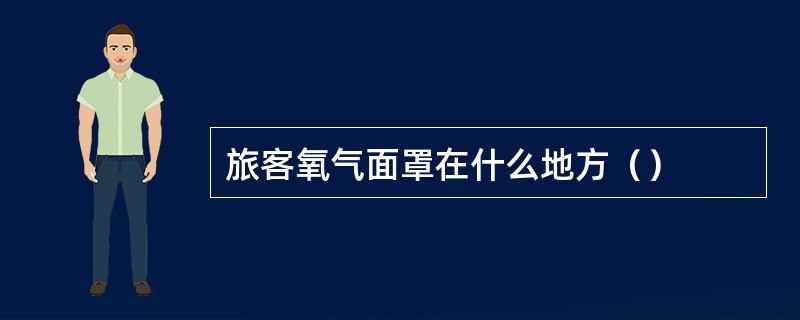 旅客氧气面罩在什么地方（）